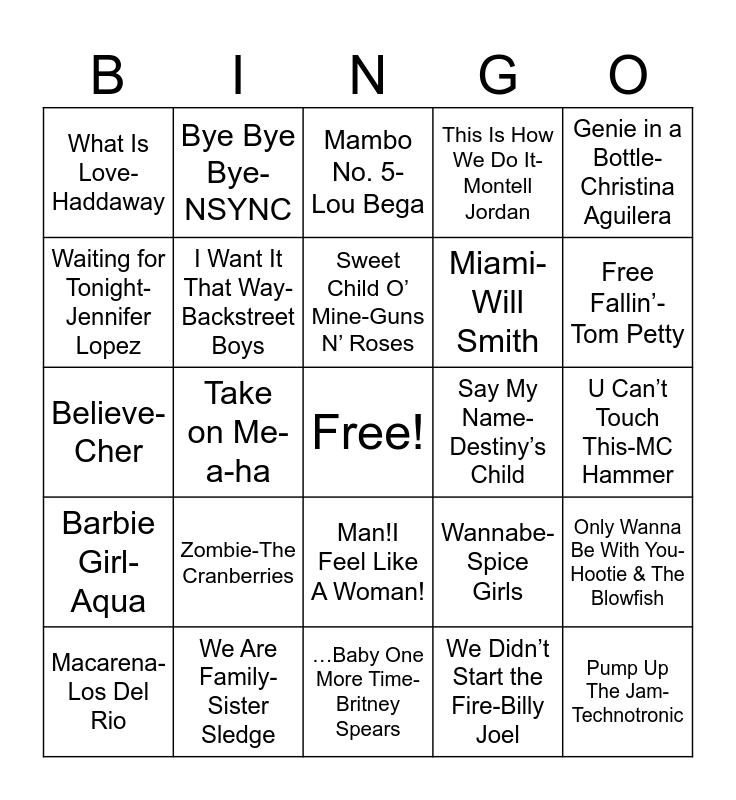 | B | I | N | G | O |
|---|---|---|---|---|
| What Is Love-Haddaway | Bye Bye Bye-NSYNC | Mambo No. 5-Lou Bega | This Is How We Do It-Montell Jordan | Genie in a Bottle-Christina Aguilera |
| Waiting for Tonight-Jennifer Lopez | I Want It That Way-Backstreet Boys | Sweet Child O' Mine-Guns N' Roses | Miami-Will Smith | Free Fallin'-Tom Petty |
| Believe-Cher | Take on Me-a-ha | Free! | Say My Name-Destiny's Child | U Can't Touch This-MC Hammer |
| Barbie Girl-Aqua | Zombie-The Cranberries | Man!I Feel Like A Woman! | Wannabe-Spice Girls | Only Wanna Be With You-Hootie & The Blowfish |
| Macarena-Los Del Rio | We Are Family-Sister Sledge | …Baby One More Time-Britney Spears | We Didn't Start the Fire-Billy Joel | Pump Up The Jam-Technotronic |